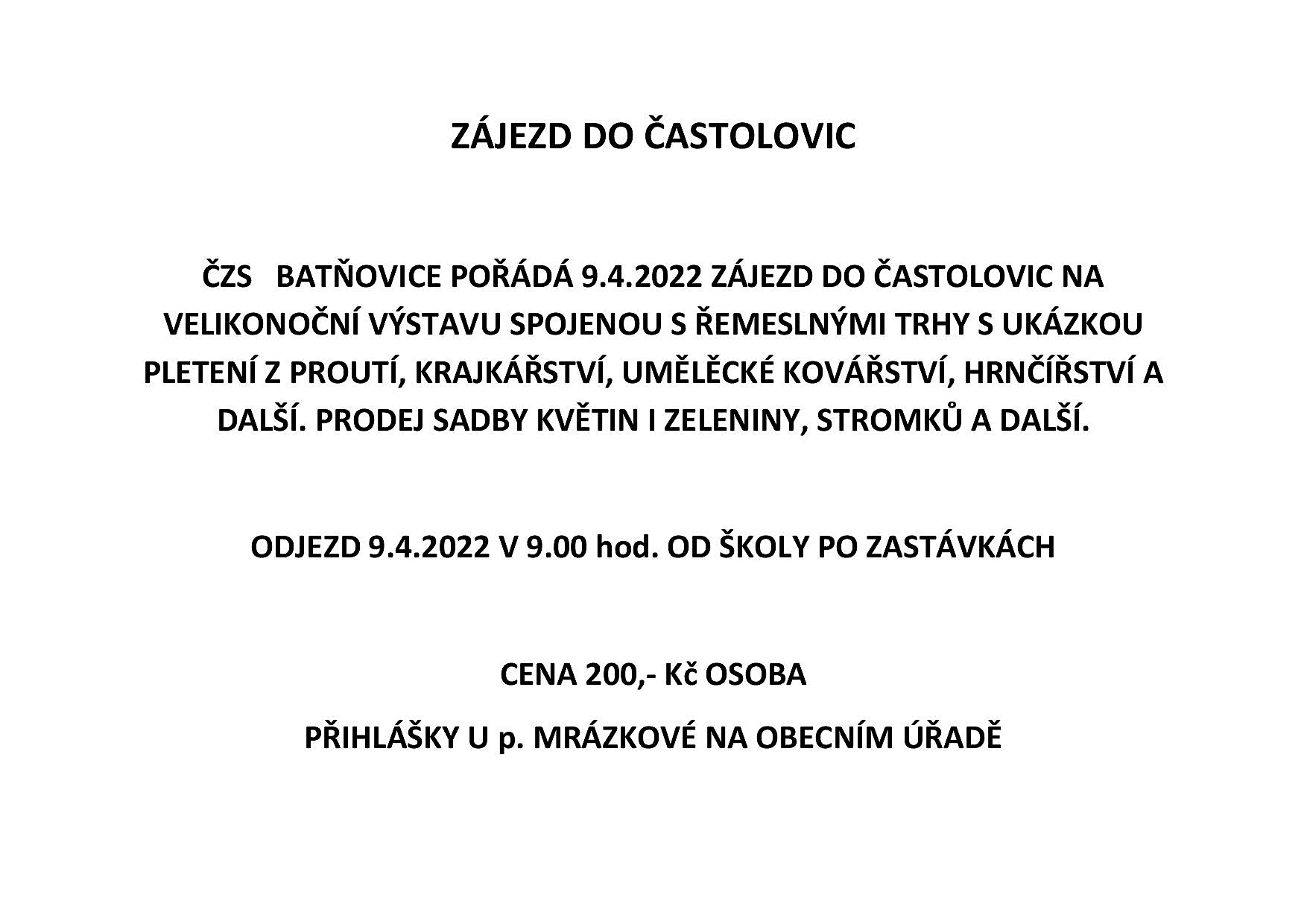 ZÁJEZD DO ČASTOLOVIC

ČZS BATŇOVICE POŘÁDÁ 9.4.2022 ZÁJEZD DO ČASTOLOVIC NA VELIKONOČNÍ VÝSTAVU SPOJENOU S ŘEMESLNÝMI TRHY S UKÁZKOU PLETENÍ Z PROUTÍ, KRAJKÁŘSTVÍ, UMĚLĚCKÉ KOVÁŘSTVÍ, HRNČÍŘSTVÍ A DALŠÍ. PRODEJ SADBY KVĚTIN I ZELENINY, STROMKŮ A DALŠÍ.

ODJEZD 9.4.2022 V 9.00 hod. OD ŠKOLY PO ZASTÁVKÁCH

CENA 200,- Kč OSOBA

PŘIHLÁŠKY U p. MRÁZKOVÉ NA OBECNÍM ÚŘADĚ